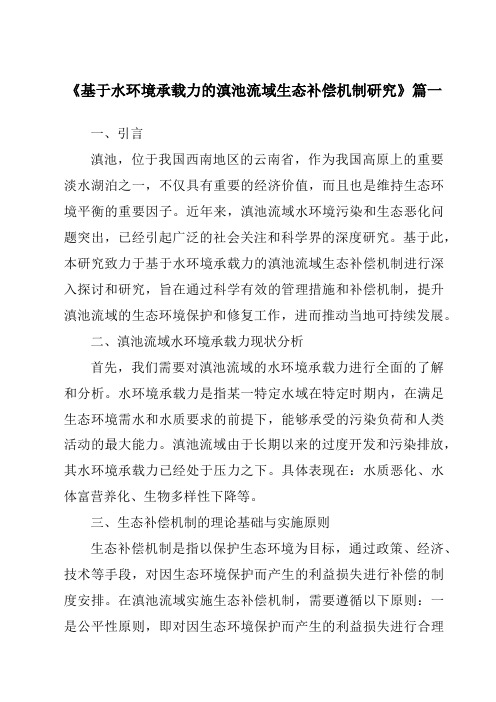 《基于水环境承载力的滇池流域生态补偿机制研究》篇一

一、引言

滇池，位于我国西南地区的云南省，作为我国高原上的重要淡水湖泊之一，不仅具有重要的经济价值，而且也是维持生态环境平衡的重要因子。近年来，滇池流域水环境污染和生态恶化问题突出，已经引起广泛的社会关注和科学界的深度研究。基于此，本研究致力于基于水环境承载力的滇池流域生态补偿机制进行深入探讨和研究，旨在通过科学有效的管理措施和补偿机制，提升滇池流域的生态环境保护和修复工作，进而推动当地可持续发展。

二、滇池流域水环境承载力现状分析

首先，我们需要对滇池流域的水环境承载力进行全面的了解和分析。水环境承载力是指某一特定水域在特定时期内，在满足生态环境需水和水质要求的前提下，能够承受的污染负荷和人类活动的最大能力。滇池流域由于长期以来的过度开发和污染排放，其水环境承载力已经处于压力之下。具体表现在：水质恶化、水体富营养化、生物多样性下降等。

三、生态补偿机制的理论基础与实施原则

生态补偿机制是指以保护生态环境为目标，通过政策、经济、技术等手段，对因生态环境保护而产生的利益损失进行补偿的制度安排。在滇池流域实施生态补偿机制，需要遵循以下原则：一是公平性原则，即对因生态环境保护而产生的利益损失进行合理